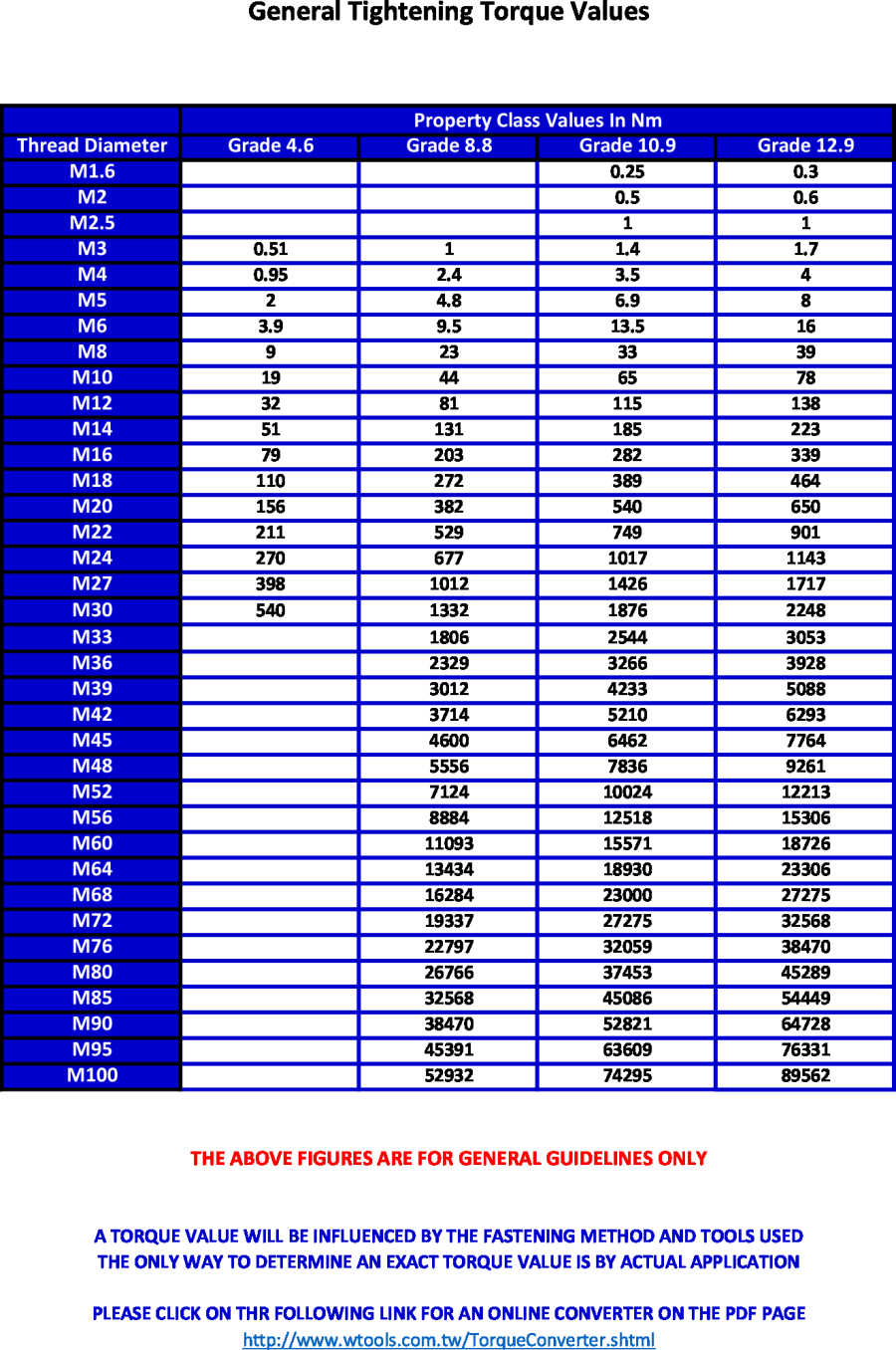 General Tightening Torque Values

| | Property Class Values In Nm | | | |
|---|---|---|---|---|
| Thread Diameter | Grade 4.6 | Grade 8.8 | Grade 10.9 | Grade 12.9 |
| M1.6 | | | 0.25 | 0.3 |
| M2 | | | 0.5 | 0.6 |
| M2.5 | | | 1 | 1 |
| M3 | 0.51 | 1 | 1.4 | 1.7 |
| M4 | 0.95 | 2.4 | 3.5 | 4 |
| M5 | 2 | 4.8 | 6.9 | 8 |
| M6 | 3.9 | 9.5 | 13.5 | 16 |
| M8 | 9 | 23 | 33 | 39 |
| M10 | 19 | 44 | 65 | 78 |
| M12 | 32 | 81 | 115 | 138 |
| M14 | 51 | 131 | 185 | 223 |
| M16 | 79 | 203 | 282 | 339 |
| M18 | 110 | 272 | 389 | 464 |
| M20 | 156 | 382 | 540 | 650 |
| M22 | 211 | 529 | 749 | 901 |
| M24 | 270 | 677 | 1017 | 1143 |
| M27 | 398 | 1012 | 1426 | 1717 |
| M30 | 540 | 1332 | 1876 | 2248 |
| M33 | | 1806 | 2544 | 3053 |
| M36 | | 2329 | 3266 | 3928 |
| M39 | | 3012 | 4233 | 5088 |
| M42 | | 3714 | 5210 | 6293 |
| M45 | | 4600 | 6462 | 7764 |
| M48 | | 5556 | 7836 | 9261 |
| M52 | | 7124 | 10024 | 12213 |
| M56 | | 8884 | 12518 | 15306 |
| M60 | | 11093 | 15571 | 18726 |
| M64 | | 13434 | 18930 | 23306 |
| M68 | | 16284 | 23000 | 27275 |
| M72 | | 19337 | 27275 | 32568 |
| M76 | | 22797 | 32059 | 38470 |
| M80 | | 26766 | 37453 | 45289 |
| M85 | | 32568 | 45086 | 54449 |
| M90 | | 38470 | 52821 | 64728 |
| M95 | | 45391 | 63609 | 76331 |
| M100 | | 52932 | 74295 | 89562 |

THE ABOVE FIGURES ARE FOR GENERAL GUIDELINES ONLY

A TORQUE VALUE WILL BE INFLUENCED BY THE FASTENING METHOD AND TOOLS USED
THE ONLY WAY TO DETERMINE AN EXACT TORQUE VALUE IS BY ACTUAL APPLICATION

PLEASE CLICK ON THR FOLLOWING LINK FOR AN ONLINE CONVERTER ON THE PDF PAGE
http://www.wtools.com.tw/TorqueConverter.shtml